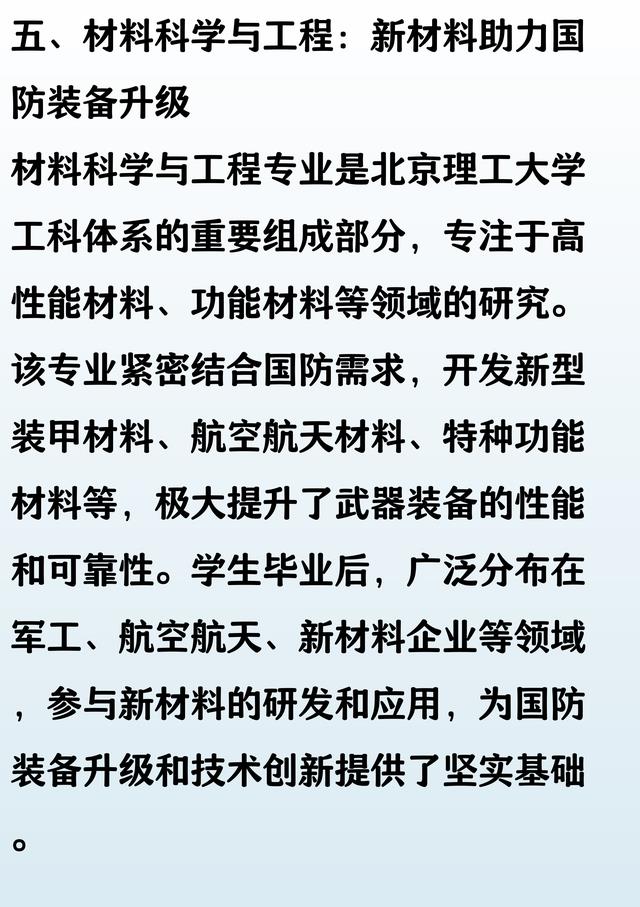 五、材料科学与工程：新材料助力国防装备升级

材料科学与工程专业是北京理工大学工科体系的重要组成部分，专注于高性能材料、功能材料等领域的研究。该专业紧密结合国防需求，开发新型装甲材料、航空航天材料、特种功能材料等，极大提升了武器装备的性能和可靠性。学生毕业后，广泛分布在军工、航空航天、新材料企业等领域，参与新材料的研发和应用，为国防装备升级和技术创新提供了坚实基础。